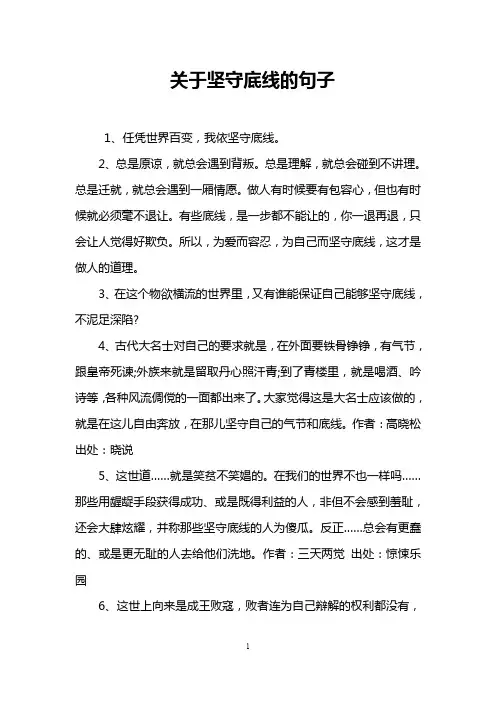 关于坚守底线的句子

1、任凭世界百变，我依坚守底线。

2、总是原谅，就总会遇到背叛。总是理解，就总会碰到不讲理。总是迁就，就总会遇到一厢情愿。做人有时候要有包容心，但也有时候就必须毫不退让。有些底线，是一步都不能让的，你一退再退，只会让人觉得好欺负。所以，为爱而容忍，为自己而坚守底线，这才是做人的道理。

3、在这个物欲横流的世界里，又有谁能保证自己能够坚守底线，不泥足深陷?

4、古代大名士对自己的要求就是，在外面要铁骨铮铮，有气节，跟皇帝死谏;外族来就是留取丹心照汗青;到了青楼里，就是喝酒、吟诗等，各种风流倜傥的一面都出来了。大家觉得这是大名士应该做的，就是在这儿自由奔放，在那儿坚守自己的气节和底线。作者：高晓松 出处：晓说

5、这世道……就是笑贫不笑娼的。在我们的世界不也一样吗……那些用龌龊手段获得成功、或是既得利益的人，非但不会感到羞耻，还会大肆炫耀，并称那些坚守底线的人为傻瓜。反正……总会有更蠢的、或是更无耻的人去给他们洗地。作者：三天两觉 出处：惊悚乐园

6、这世上向来是成王败寇，败者连为自己辩解的权利都没有，

1